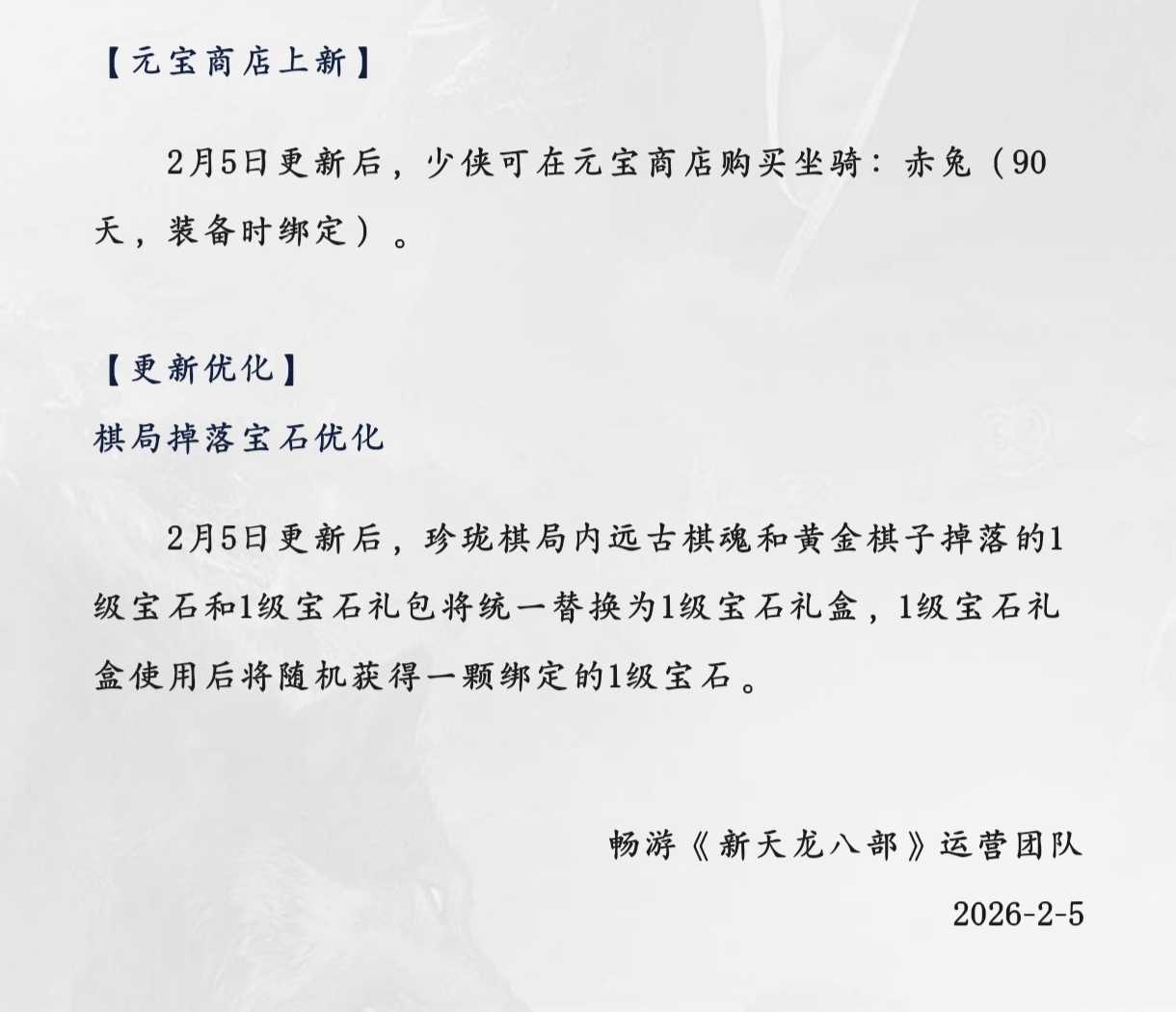 【元宝商店上新】

2月5日更新后，少侠可在元宝商店购买坐骑：赤兔（90天，装备时绑定）。

【更新优化】

棋局掉落宝石优化

2月5日更新后，珍珑棋局内远古棋魂和黄金棋子掉落的1级宝石和1级宝石礼包将统一替换为1级宝石礼盒，1级宝石礼盒使用后将随机获得一颗绑定的1级宝石。

畅游《新天龙八部》运营团队

2026-2-5